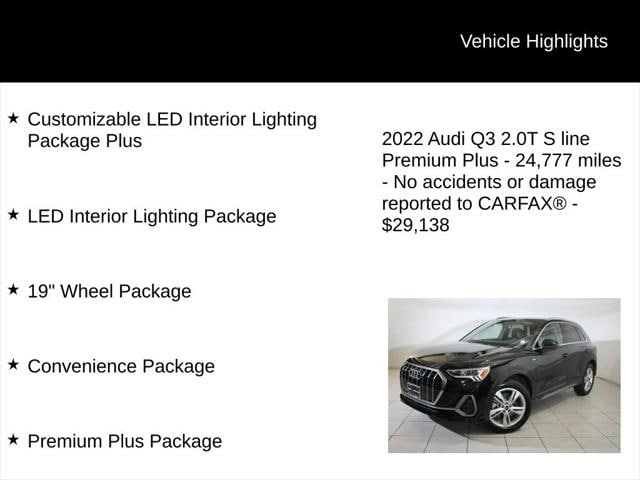 Vehicle Highlights

★ Customizable LED Interior Lighting Package Plus

★ LED Interior Lighting Package

★ 19" Wheel Package

★ Convenience Package

★ Premium Plus Package

2022 Audi Q3 2.0T S line Premium Plus - 24,777 miles - No accidents or damage reported to CARFAX® - $29,138